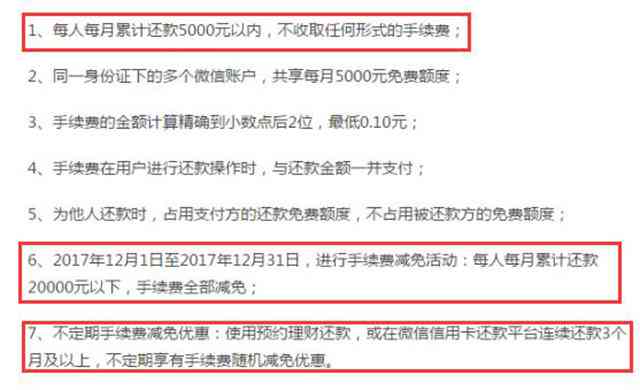 1、每人每月累计还款5000元以内，不收取任何形式的手续费；

2、同一身份证下的多个微信账户，共享每月5000元免费额度；

3、手续费的金额计算精确到小数点后2位，最低0.10元；

4、手续费在用户进行还款操作时，与还款金额一并支付；

5、为他人还款时，占用支付方的还款免费额度，不占用被还款方的免费额度；

6、2017年12月1日至2017年12月31日，进行手续费减免活动：每人每月累计还款20000元以下，手续费全部减免；

7、不定期手续费减免优惠：使用预约理财还款，或在微信信用卡还款平台连续还款3个月及以上，不定期享有手续费随机减免优惠。